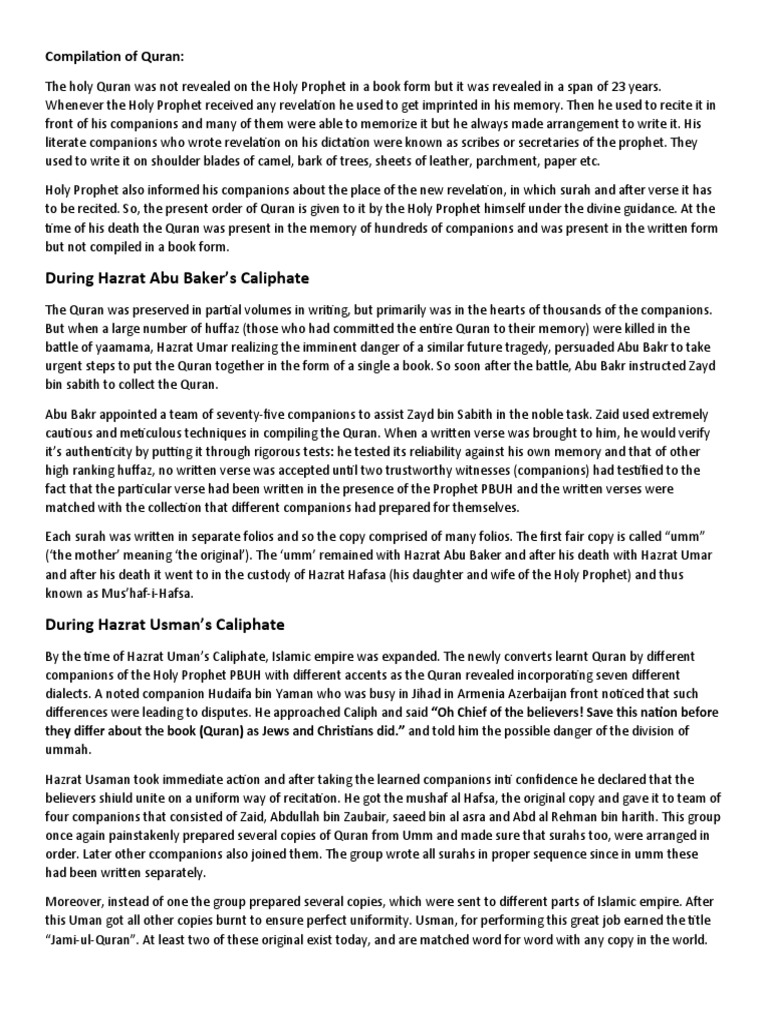 Compilation of Quran:

The holy Quran was not revealed on the Holy Prophet in a book form but it was revealed in a span of 23 years. Whenever the Holy Prophet received any revelation he used to get imprinted in his memory. Then he used to recite it in front of his companions and many of them were able to memorize it but he always made arrangement to write it. His literate companions who wrote revelation on his dictation were known as scribes or secretaries of the prophet. They used to write it on shoulder blades of camel, bark of trees, sheets of leather, parchment, paper etc.

Holy Prophet also informed his companions about the place of the new revelation, in which surah and after verse it has to be recited. So, the present order of Quran is given to it by the Holy Prophet himself under the divine guidance. At the time of his death the Quran was present in the memory of hundreds of companions and was present in the written form but not compiled in a book form.

During Hazrat Abu Baker's Caliphate

The Quran was preserved in partial volumes in writing, but primarily was in the hearts of thousands of the companions. But when a large number of huffaz (those who had committed the entire Quran to their memory) were killed in the battle of yaamama, Hazrat Umar realizing the imminent danger of a similar future tragedy, persuaded Abu Bakr to take urgent steps to put the Quran together in the form of a single a book. So soon after the battle, Abu Bakr instructed Zayd bin sabith to collect the Quran.

Abu Bakr appointed a team of seventy-five companions to assist Zayd bin Sabith in the noble task. Zaid used extremely cautious and meticulous techniques in compiling the Quran. When a written verse was brought to him, he would verify it's authenticity by putting it through rigorous tests: he tested its reliability against his own memory and that of other high ranking huffaz, no written verse was accepted until two trustworthy witnesses (companions) had testified to the fact that the particular verse had been written in the presence of the Prophet PBUH and the written verses were matched with the collection that different companions had prepared for themselves.

Each surah was written in separate folios and so the copy comprised of many folios. The first fair copy is called "umm" ('the mother' meaning 'the original'). The 'umm' remained with Hazrat Abu Baker and after his death with Hazrat Umar and after his death it went to in the custody of Hazrat Hafasa (his daughter and wife of the Holy Prophet) and thus known as Mus'haf-i-Hafsa.

During Hazrat Usman's Caliphate

By the time of Hazrat Uman's Caliphate, Islamic empire was expanded. The newly converts learnt Quran by different companions of the Holy Prophet PBUH with different accents as the Quran revealed incorporating seven different dialects. A noted companion Hudaifa bin Yaman who was busy in Jihad in Armenia Azerbaijan front noticed that such differences were leading to disputes. He approached Caliph and said "Oh Chief of the believers! Save this nation before they differ about the book (Quran) as Jews and Christians did." and told him the possible danger of the division of ummah.

Hazrat Usaman took immediate action and after taking the learned companions inti confidence he declared that the believers shiuld unite on a uniform way of recitation. He got the mushaf al Hafsa, the original copy and gave it to team of four companions that consisted of Zaid, Abdullah bin Zaubair, saeed bin al asra and Abd al Rehman bin harith. This group once again painstakenly prepared several copies of Quran from Umm and made sure that surahs too, were arranged in order. Later other ccompanions also joined them. The group wrote all surahs in proper sequence since in umm these had been written separately.

Moreover, instead of one the group prepared several copies, which were sent to different parts of Islamic empire. After this Uman got all other copies burnt to ensure perfect uniformity. Usman, for performing this great job earned the title "Jami-ul-Quran". At least two of these original exist today, and are matched word for word with any copy in the world.